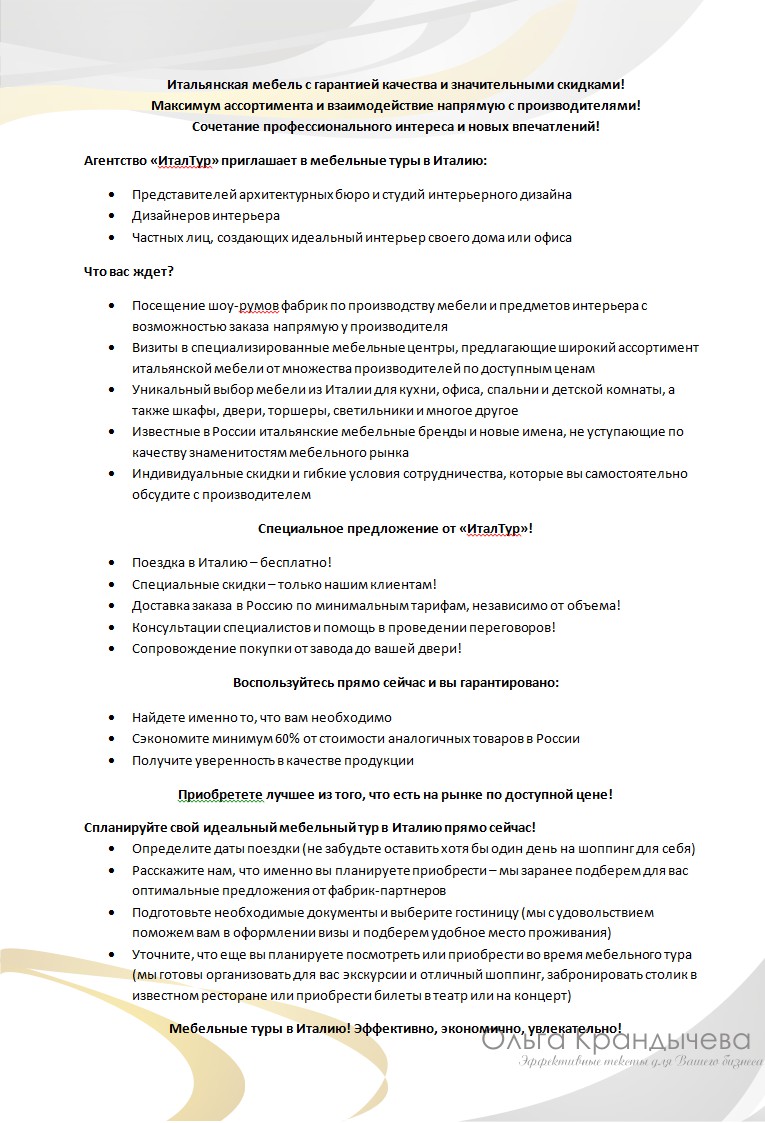 Итальянская мебель с гарантией качества и значительными скидками!
Максимум ассортимента и взаимодействие напрямую с производителями!
Сочетание профессионального интереса и новых впечатлений!

Агентство «ИталТур» приглашает в мебельные туры в Италию:

- Представителей архитектурных бюро и студий интерьерного дизайна
- Дизайнеров интерьера
- Частных лиц, создающих идеальный интерьер своего дома или офиса

Что вас ждет?

- Посещение шоу-румов фабрик по производству мебели и предметов интерьера с возможностью заказа напрямую у производителя
- Визиты в специализированные мебельные центры, предлагающие широкий ассортимент итальянской мебели от множества производителей по доступным ценам
- Уникальный выбор мебели из Италии для кухни, офиса, спальни и детской комнаты, а также шкафы, двери, торшеры, светильники и многое другое
- Известные в России итальянские мебельные бренды и новые имена, не уступающие по качеству знаменитостям мебельного рынка
- Индивидуальные скидки и гибкие условия сотрудничества, которые вы самостоятельно обсудите с производителем

Специальное предложение от «ИталТур»!

- Поездка в Италию – бесплатно!
- Специальные скидки – только нашим клиентам!
- Доставка заказа в Россию по минимальным тарифам, независимо от объема!
- Консультации специалистов и помощь в проведении переговоров!
- Сопровождение покупки от завода до вашей двери!

Воспользуйтесь прямо сейчас и вы гарантировано:

- Найдете именно то, что вам необходимо
- Сэкономите минимум 60% от стоимости аналогичных товаров в России
- Получите уверенность в качестве продукции

Приобретете лучшее из того, что есть на рынке по доступной цене!

Спланируйте свой идеальный мебельный тур в Италию прямо сейчас!

- Определите даты поездки (не забудьте оставить хотя бы один день на шоппинг для себя)
- Расскажите нам, что именно вы планируете приобрести – мы заранее подберем для вас оптимальные предложения от фабрик-партнеров
- Подготовьте необходимые документы и выберите гостиницу (мы с удовольствием поможем вам в оформлении визы и подберем удобное место проживания)
- Уточните, что еще вы планируете посмотреть или приобрести во время мебельного тура (мы готовы организовать для вас экскурсии и отличный шоппинг, забронировать столик в известном ресторане или приобрести билеты в театр или на концерт)

Мебельные туры в Италию! Эффективно, экономично, увлекательно!

Ольга Крандычева
Эффективные тексты для Вашего бизнеса